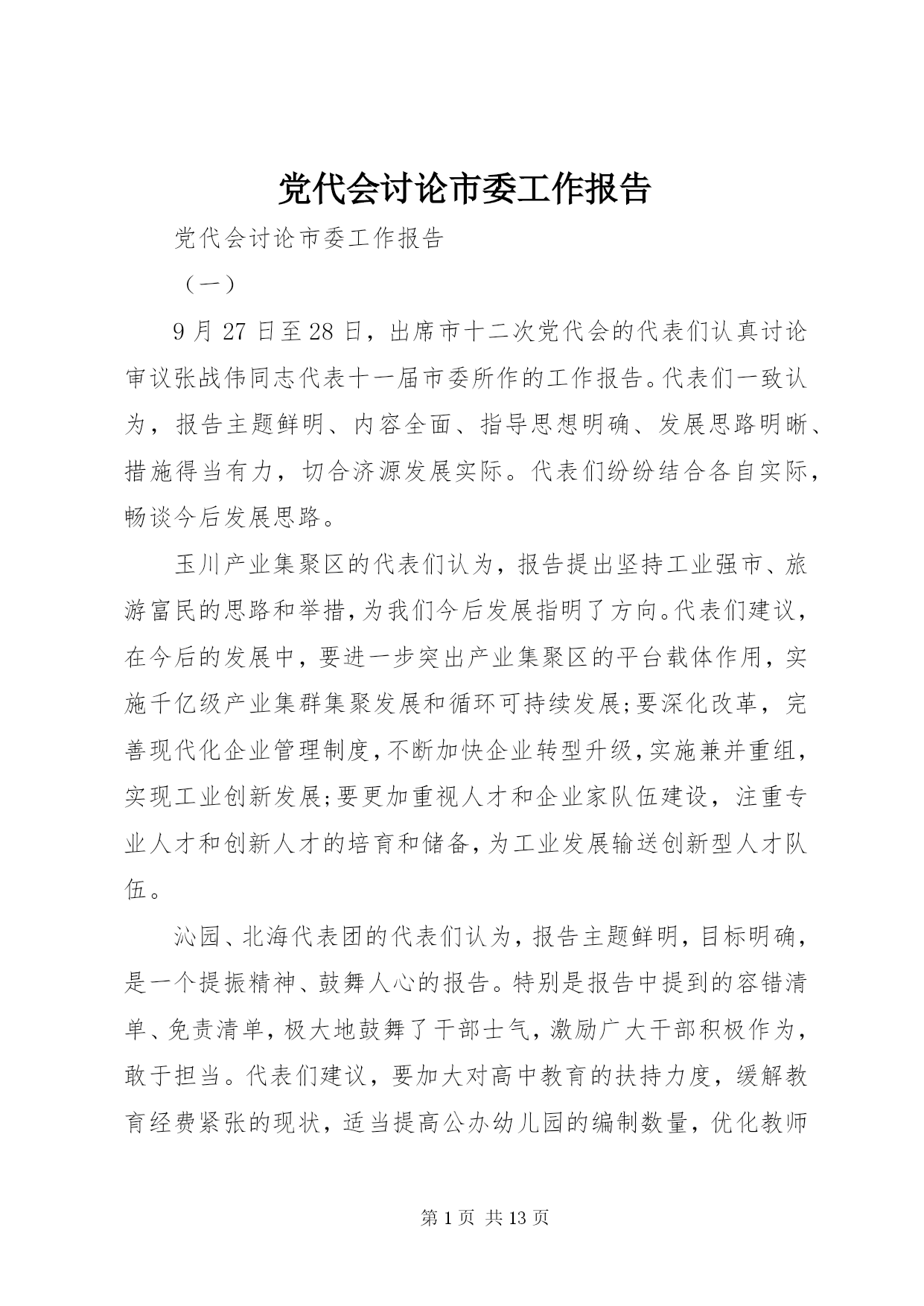 党代会讨论市委工作报告

党代会讨论市委工作报告

（一）

9 月 27 日至 28 日，出席市十二次党代会的代表们认真讨论审议张战伟同志代表十一届市委所作的工作报告。代表们一致认为，报告主题鲜明、内容全面、指导思想明确、发展思路明晰、措施得当有力，切合济源发展实际。代表们纷纷结合各自实际，畅谈今后发展思路。

玉川产业集聚区的代表们认为，报告提出坚持工业强市、旅游富民的思路和举措，为我们今后发展指明了方向。代表们建议，在今后的发展中，要进一步突出产业集聚区的平台载体作用，实施千亿级产业集群集聚发展和循环可持续发展;要深化改革，完善现代化企业管理制度，不断加快企业转型升级，实施兼并重组，实现工业创新发展;要更加重视人才和企业家队伍建设，注重专业人才和创新人才的培育和储备，为工业发展输送创新型人才队伍。

沁园、北海代表团的代表们认为，报告主题鲜明，目标明确，是一个提振精神、鼓舞人心的报告。特别是报告中提到的容错清单、免责清单，极大地鼓舞了干部士气，激励广大干部积极作为，敢于担当。代表们建议，要加大对高中教育的扶持力度，缓解教育经费紧张的现状，适当提高公办幼儿园的编制数量，优化教师

第 1 页 共 13 页